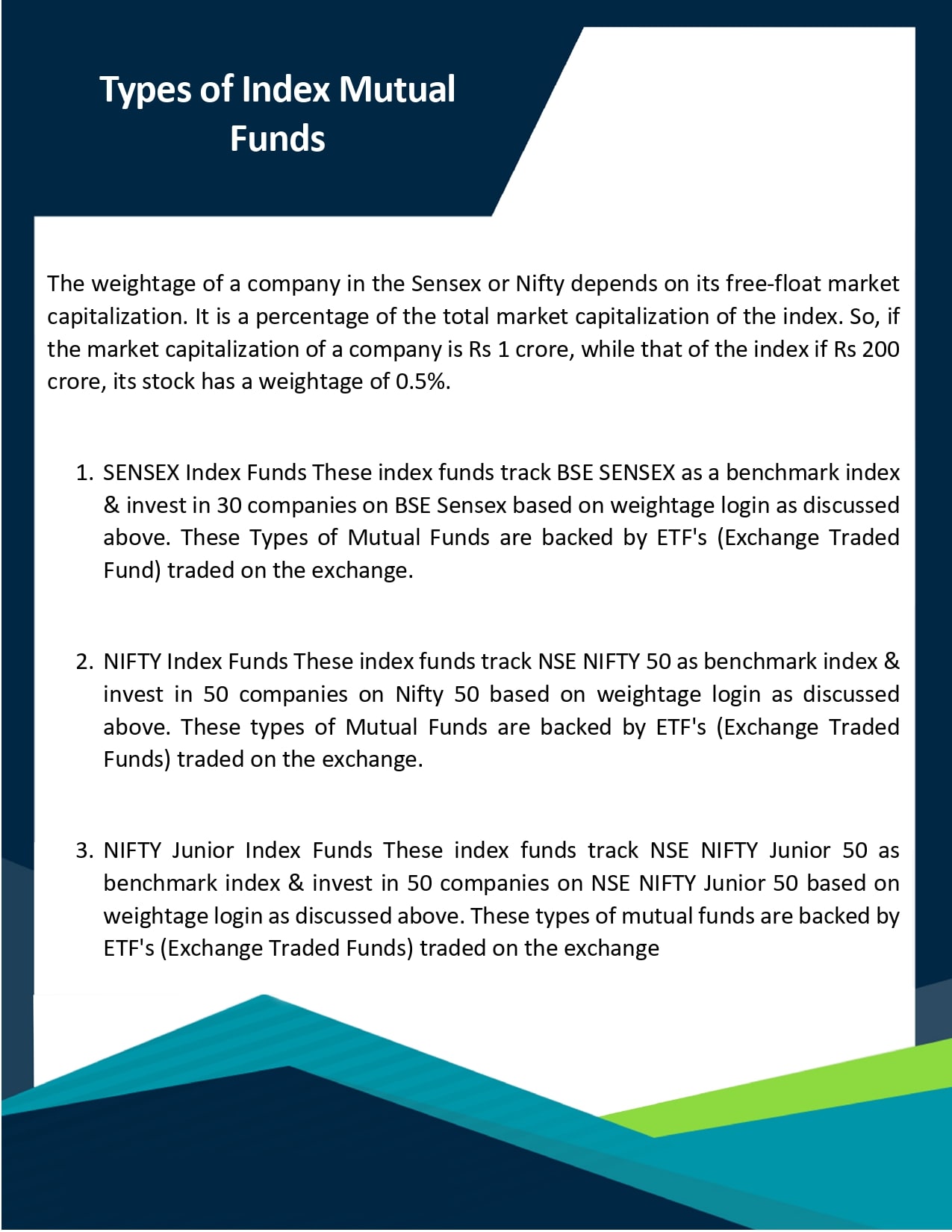 Types of Index Mutual Funds

The weightage of a company in the Sensex or Nifty depends on its free-float market capitalization. It is a percentage of the total market capitalization of the index. So, if the market capitalization of a company is Rs 1 crore, while that of the index if Rs 200 crore, its stock has a weightage of 0.5%.

1. SENSEX Index Funds These index funds track BSE SENSEX as a benchmark index & invest in 30 companies on BSE Sensex based on weightage login as discussed above. These Types of Mutual Funds are backed by ETF's (Exchange Traded Fund) traded on the exchange.

2. NIFTY Index Funds These index funds track NSE NIFTY 50 as benchmark index & invest in 50 companies on Nifty 50 based on weightage login as discussed above. These types of Mutual Funds are backed by ETF's (Exchange Traded Funds) traded on the exchange.

3. NIFTY Junior Index Funds These index funds track NSE NIFTY Junior 50 as benchmark index & invest in 50 companies on NSE NIFTY Junior 50 based on weightage login as discussed above. These types of mutual funds are backed by ETF's (Exchange Traded Funds) traded on the exchange